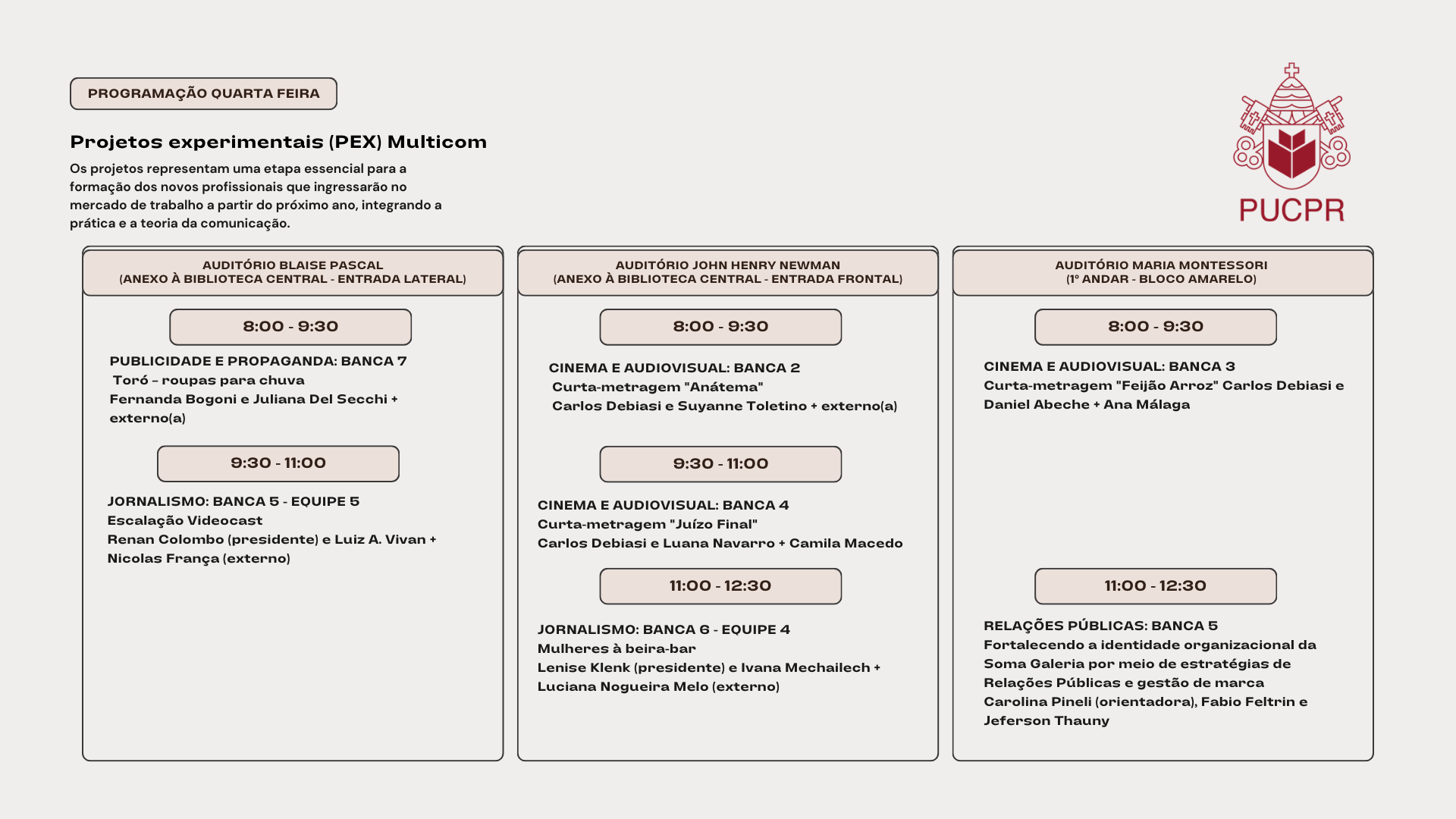 PROGRAMAÇÃO QUARTA FEIRA

Projetos experimentais (PEX) Multicom

Os projetos representam uma etapa essencial para a formação dos novos profissionais que ingressarão no mercado de trabalho a partir do próximo ano, integrando a prática e a teoria da comunicação.

PUCPR

AUDITÓRIO BLAISE PASCAL
(ANEXO À BIBLIOTECA CENTRAL - ENTRADA LATERAL)

8:00 - 9:30

PUBLICIDADE E PROPAGANDA: BANCA 7
Toró – roupas para chuva
Fernanda Bogoni e Juliana Del Secchi + externo(a)

9:30 - 11:00

JORNALISMO: BANCA 5 - EQUIPE 5
Escalação Videocast
Renan Colombo (presidente) e Luiz A. Vivan + Nicolas França (externo)

AUDITÓRIO JOHN HENRY NEWMAN
(ANEXO À BIBLIOTECA CENTRAL - ENTRADA FRONTAL)

8:00 - 9:30

CINEMA E AUDIOVISUAL: BANCA 2
Curta-metragem "Anátema"
Carlos Debiasi e Suyanne Toletino + externo(a)

9:30 - 11:00

CINEMA E AUDIOVISUAL: BANCA 4
Curta-metragem "Juízo Final"
Carlos Debiasi e Luana Navarro + Camila Macedo

11:00 - 12:30

JORNALISMO: BANCA 6 - EQUIPE 4
Mulheres à beira-bar
Lenise Klenk (presidente) e Ivana Mechailech + Luciana Nogueira Melo (externo)

AUDITÓRIO MARIA MONTESSORI
(1º ANDAR - BLOCO AMARELO)

8:00 - 9:30

CINEMA E AUDIOVISUAL: BANCA 3
Curta-metragem "Feijão Arroz" Carlos Debiasi e Daniel Abeche + Ana Málaga

11:00 - 12:30

RELAÇÕES PÚBLICAS: BANCA 5
Fortalecendo a identidade organizacional da Soma Galeria por meio de estratégias de Relações Públicas e gestão de marca
Carolina Pineli (orientadora), Fabio Feltrin e Jeferson Thauny